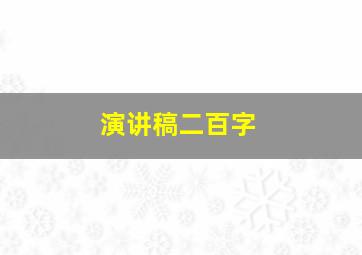 演讲稿二百字